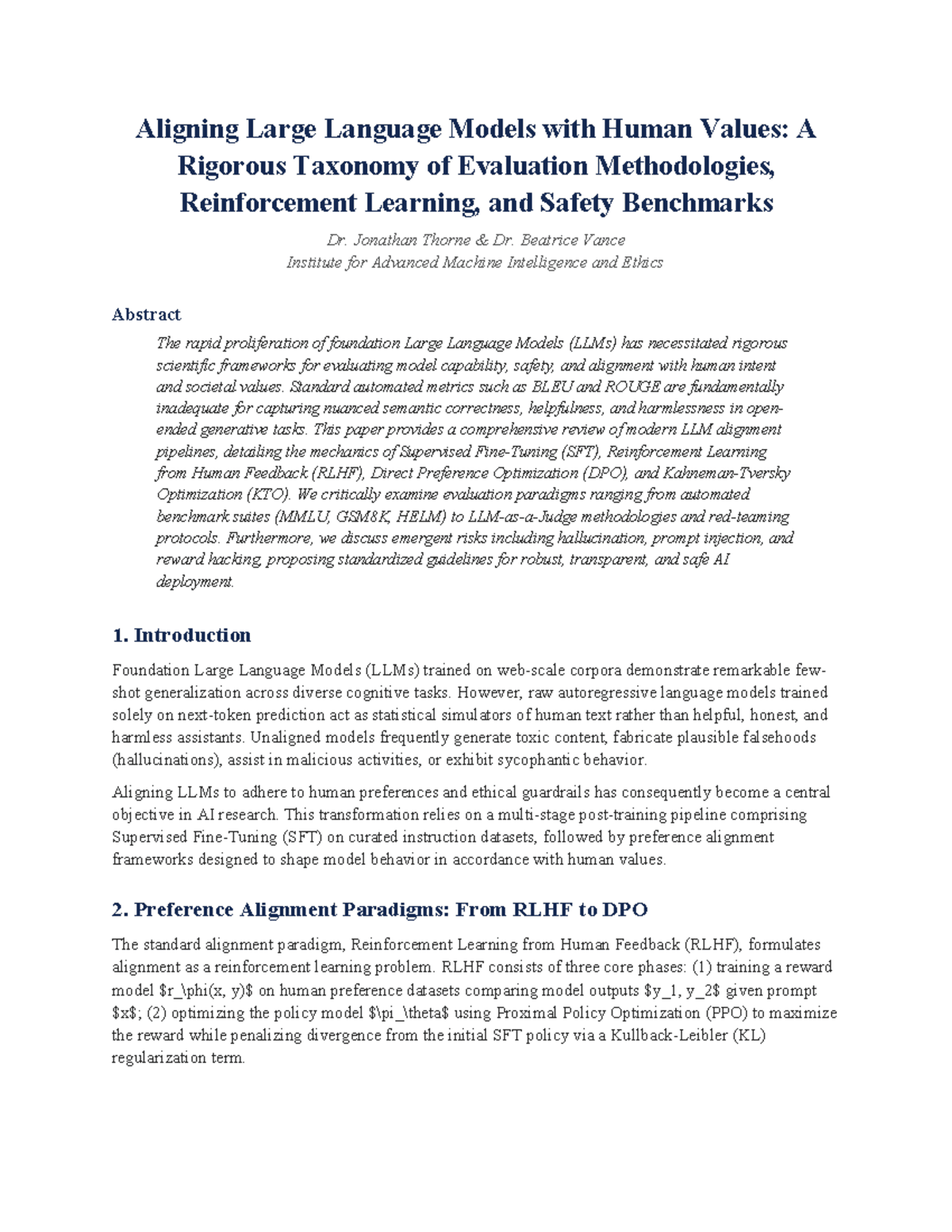 Aligning Large Language Models with Human Values: A Rigorous Taxonomy of Evaluation Methodologies, Reinforcement Learning, and Safety Benchmarks

Dr. Jonathan Thorne & Dr. Beatrice Vance
Institute for Advanced Machine Intelligence and Ethics

Abstract

The rapid proliferation of foundation Large Language Models (LLMs) has necessitated rigorous scientific frameworks for evaluating model capability, safety, and alignment with human intent and societal values. Standard automated metrics such as BLEU and ROUGE are fundamentally inadequate for capturing nuanced semantic correctness, helpfulness, and harmlessness in open-ended generative tasks. This paper provides a comprehensive review of modern LLM alignment pipelines, detailing the mechanics of Supervised Fine-Tuning (SFT), Reinforcement Learning from Human Feedback (RLHF), Direct Preference Optimization (DPO), and Kahneman-Tversky Optimization (KTO). We critically examine evaluation paradigms ranging from automated benchmark suites (MMLU, GSM8K, HELM) to LLM-as-a-Judge methodologies and red-teaming protocols. Furthermore, we discuss emergent risks including hallucination, prompt injection, and reward hacking, proposing standardized guidelines for robust, transparent, and safe AI deployment.

1. Introduction

Foundation Large Language Models (LLMs) trained on web-scale corpora demonstrate remarkable few-shot generalization across diverse cognitive tasks. However, raw autoregressive language models trained solely on next-token prediction act as statistical simulators of human text rather than helpful, honest, and harmless assistants. Unaligned models frequently generate toxic content, fabricate plausible falsehoods (hallucinations), assist in malicious activities, or exhibit sycophantic behavior.

Aligning LLMs to adhere to human preferences and ethical guardrails has consequently become a central objective in AI research. This transformation relies on a multi-stage post-training pipeline comprising Supervised Fine-Tuning (SFT) on curated instruction datasets, followed by preference alignment frameworks designed to shape model behavior in accordance with human values.

2. Preference Alignment Paradigms: From RLHF to DPO

The standard alignment paradigm, Reinforcement Learning from Human Feedback (RLHF), formulates alignment as a reinforcement learning problem. RLHF consists of three core phases: (1) training a reward model $r_\phi(x, y)$ on human preference datasets comparing model outputs $y_1, y_2$ given prompt $x$; (2) optimizing the policy model $\pi_\theta$ using Proximal Policy Optimization (PPO) to maximize the reward while penalizing divergence from the initial SFT policy via a Kullback-Leibler (KL) regularization term.